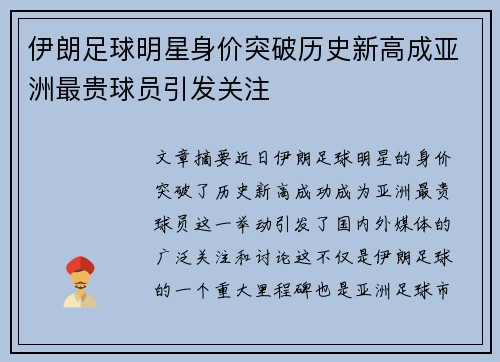 伊朗足球明星身价突破历史新高成亚洲最贵球员引发关注

文章摘要近日伊朗足球明星的身价突破了历史新高成功成为亚洲最贵球员这一举动引发了国内外媒体的广泛关注和讨论这不仅是伊朗足球的一个重大里程碑也是亚洲足球市